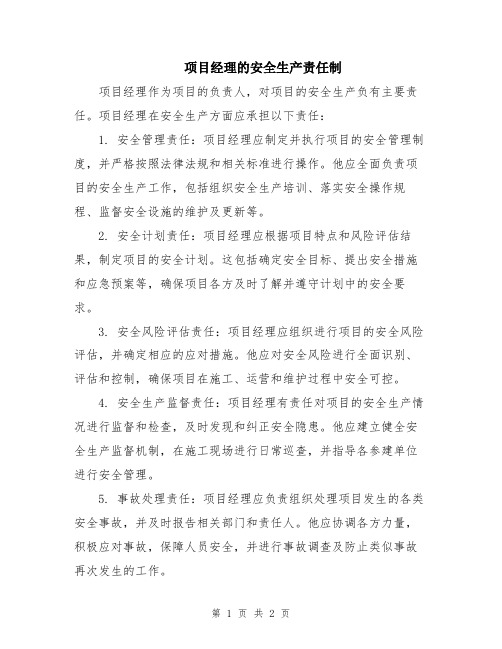 项目经理的安全生产责任制

项目经理作为项目的负责人，对项目的安全生产负有主要责任。项目经理在安全生产方面应承担以下责任：

1. 安全管理责任：项目经理应制定并执行项目的安全管理制度，并严格按照法律法规和相关标准进行操作。他应全面负责项目的安全生产工作，包括组织安全生产培训、落实安全操作规程、监督安全设施的维护及更新等。

2. 安全计划责任：项目经理应根据项目特点和风险评估结果，制定项目的安全计划。这包括确定安全目标、提出安全措施和应急预案等，确保项目各方及时了解并遵守计划中的安全要求。

3. 安全风险评估责任：项目经理应组织进行项目的安全风险评估，并确定相应的应对措施。他应对安全风险进行全面识别、评估和控制，确保项目在施工、运营和维护过程中安全可控。

4. 安全生产监督责任：项目经理有责任对项目的安全生产情况进行监督和检查，及时发现和纠正安全隐患。他应建立健全安全生产监督机制，在施工现场进行日常巡查，并指导各参建单位进行安全管理。

5. 事故处理责任：项目经理应负责组织处理项目发生的各类安全事故，并及时报告相关部门和责任人。他应协调各方力量，积极应对事故，保障人员安全，并进行事故调查及防止类似事故再次发生的工作。

第 1 页 共 2 页